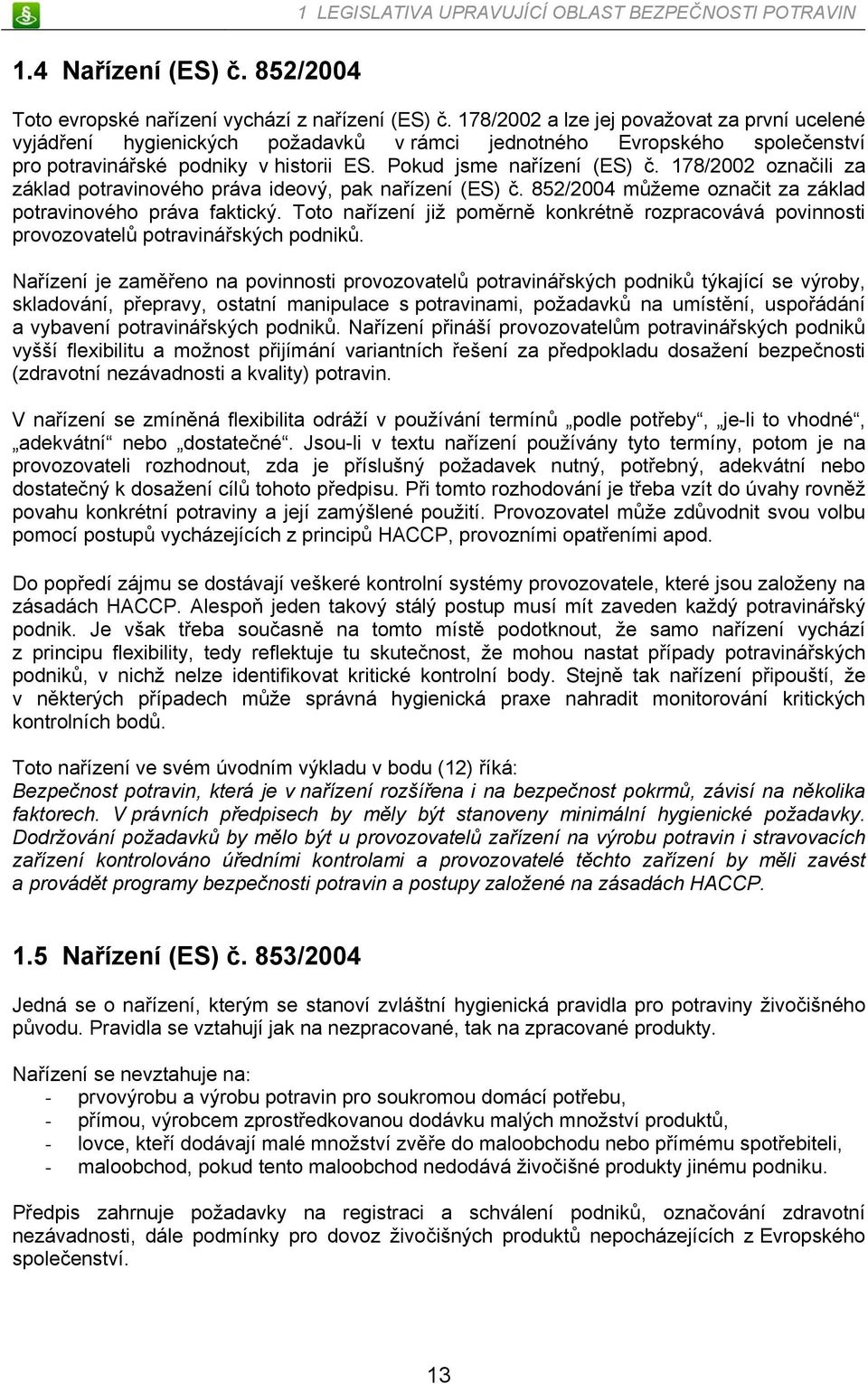 1 LEGISLATIVA UPRAVUJÍCÍ OBLAST BEZPEČNOSTI POTRAVIN

1.4 Nařízení (ES) č. 852/2004

Toto evropské nařízení vychází z nařízení (ES) č. 178/2002 a lze jej považovat za první ucelené vyjádření hygienických požadavků v rámci jednotného Evropského společenství pro potravinářské podniky v historii ES. Pokud jsme nařízení (ES) č. 178/2002 označili za základ potravinového práva ideový, pak nařízení (ES) č. 852/2004 můžeme označit za základ potravinového práva faktický. Toto nařízení již poměrně konkrétně rozpracovává povinnosti provozovatelů potravinářských podniků.

Nařízení je zaměřeno na povinnosti provozovatelů potravinářských podniků týkající se výroby, skladování, přepravy, ostatní manipulace s potravinami, požadavků na umístění, uspořádání a vybavení potravinářských podniků. Nařízení přináší provozovatelům potravinářských podniků vyšší flexibilitu a možnost přijímání variantních řešení za předpokladu dosažení bezpečnosti (zdravotní nezávadnosti a kvality) potravin.

V nařízení se zmíněná flexibilita odráží v používání termínů „podle potřeby“, „je-li to vhodné“, „adekvátní“ nebo „dostatečné“. Jsou-li v textu nařízení používány tyto termíny, potom je na provozovateli rozhodnout, zda je příslušný požadavek nutný, potřebný, adekvátní nebo dostatečný k dosažení cílů tohoto předpisu. Při tomto rozhodování je třeba vzít do úvahy rovněž povahu konkrétní potraviny a její zamýšlené použití. Provozovatel může zdůvodnit svou volbu pomocí postupů vycházejících z principů HACCP, provozními opatřeními apod.

Do popředí zájmu se dostávají veškeré kontrolní systémy provozovatele, které jsou založeny na zásadách HACCP. Alespoň jeden takový stálý postup musí mít zaveden každý potravinářský podnik. Je však třeba současně na tomto místě podotknout, že samo nařízení vychází z principu flexibility, tedy reflektuje tu skutečnost, že mohou nastat případy potravinářských podniků, v nichž nelze identifikovat kritické kontrolní body. Stejně tak nařízení připouští, že v některých případech může správná hygienická praxe nahradit monitorování kritických kontrolních bodů.

Toto nařízení ve svém úvodním výkladu v bodu (12) říká:
Bezpečnost potravin, která je v nařízení rozšířena i na bezpečnost pokrmů, závisí na několika faktorech. V právních předpisech by měly být stanoveny minimální hygienické požadavky. Dodržování požadavků by mělo být u provozovatelů zařízení na výrobu potravin i stravovacích zařízení kontrolováno úředními kontrolami a provozovatelé těchto zařízení by měli zavést a provádět programy bezpečnosti potravin a postupy založené na zásadách HACCP.

1.5 Nařízení (ES) č. 853/2004

Jedná se o nařízení, kterým se stanoví zvláštní hygienická pravidla pro potraviny živočišného původu. Pravidla se vztahují jak na nezpracované, tak na zpracované produkty.

Nařízení se nevztahuje na:
- prvovýrobu a výrobu potravin pro soukromou domácí potřebu,
- přímou, výrobcem zprostředkovanou dodávku malých množství produktů,
- lovce, kteří dodávají malé množství zvěře do maloobchodu nebo přímému spotřebiteli,
- maloobchod, pokud tento maloobchod nedodává živočišné produkty jinému podniku.

Předpis zahrnuje požadavky na registraci a schválení podniků, označování zdravotní nezávadnosti, dále podmínky pro dovoz živočišných produktů nepocházejících z Evropského společenství.

13